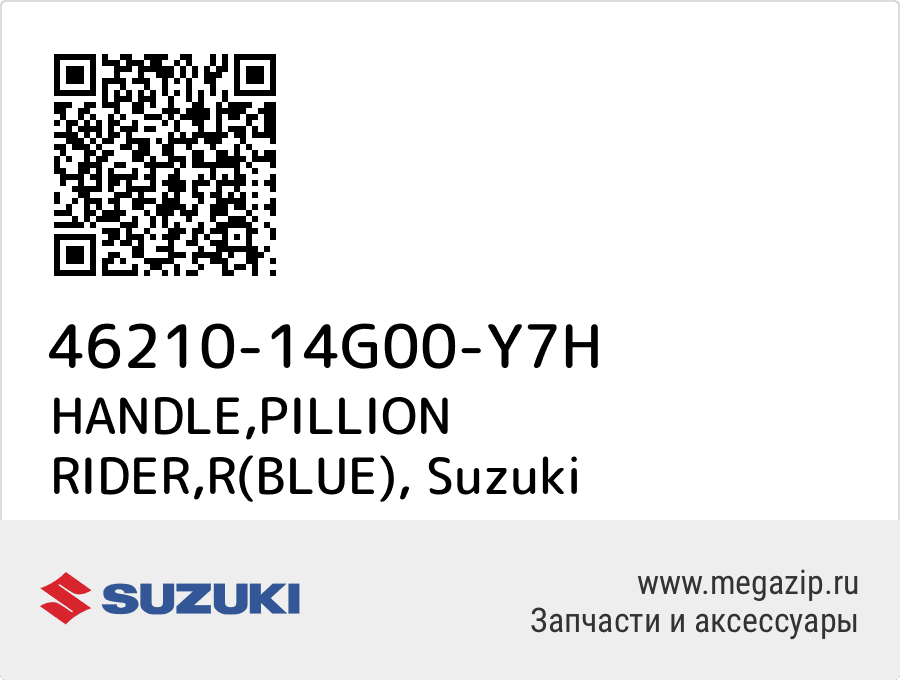 46210-14G00-Y7H
HANDLE,PILLION RIDER,R(BLUE), Suzuki

SUZUKI

www.megazip.ru
Запчасти и аксессуары